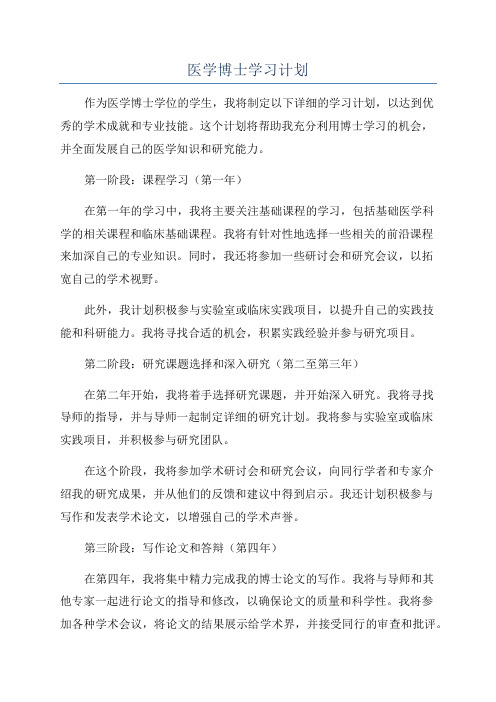 医学博士学习计划

作为医学博士学位的学生，我将制定以下详细的学习计划，以达到优秀的学术成就和专业技能。这个计划将帮助我充分利用博士学习的机会，并全面发展自己的医学知识和研究能力。

第一阶段：课程学习（第一年）

在第一年的学习中，我将主要关注基础课程的学习，包括基础医学科学的相关课程和临床基础课程。我将有针对性地选择一些相关的前沿课程来加深自己的专业知识。同时，我还将参加一些研讨会和研究会议，以拓宽自己的学术视野。

此外，我计划积极参与实验室或临床实践项目，以提升自己的实践技能和科研能力。我将寻找合适的机会，积累实践经验并参与研究项目。

第二阶段：研究课题选择和深入研究（第二至第三年）

在第二年开始，我将着手选择研究课题，并开始深入研究。我将寻找导师的指导，并与导师一起制定详细的研究计划。我将参与实验室或临床实践项目，并积极参与研究团队。

在这个阶段，我将参加学术研讨会和研究会议，向同行学者和专家介绍我的研究成果，并从他们的反馈和建议中得到启示。我还计划积极参与写作和发表学术论文，以增强自己的学术声誉。

第三阶段：写作论文和答辩（第四年）

在第四年，我将集中精力完成我的博士论文的写作。我将与导师和其他专家一起进行论文的指导和修改，以确保论文的质量和科学性。我将参加各种学术会议，将论文的结果展示给学术界，并接受同行的审查和批评。